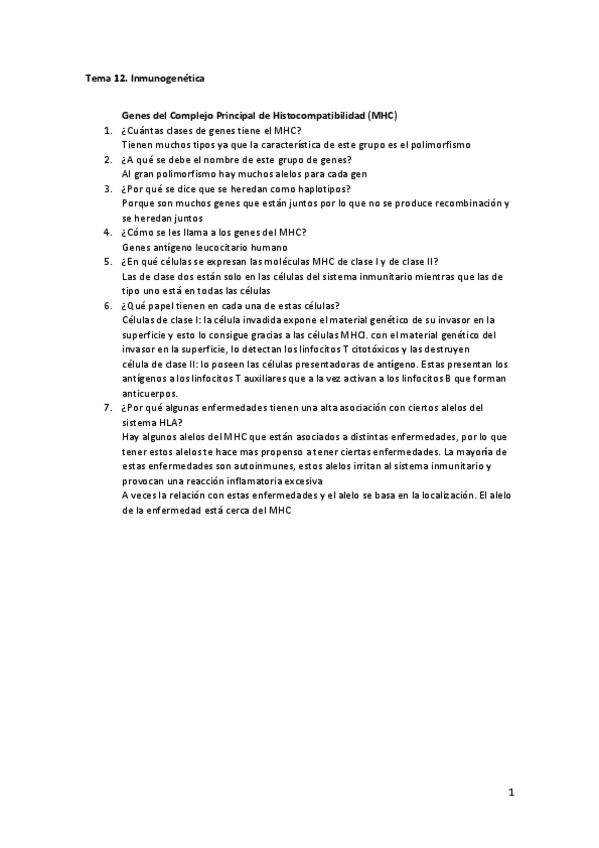 Tema 12. Inmunogenética

Genes del Complejo Principal de Histocompatibilidad (MHC)

1. ¿Cuántas clases de genes tiene el MHC?
Tienen muchos tipos ya que la característica de este grupo es el polimorfismo
2. ¿A qué se debe el nombre de este grupo de genes?
Al gran polimorfismo hay muchos alelos para cada gen
3. ¿Por qué se dice que se heredan como haplotipos?
Porque son muchos genes que están juntos por lo que no se produce recombinación y se heredan juntos
4. ¿Cómo se les llama a los genes del MHC?
Genes antígeno leucocitario humano
5. ¿En qué células se expresan las moléculas MHC de clase I y de clase II?
Las de clase dos están solo en las células del sistema inmunitario mientras que las de tipo uno está en todas las células
6. ¿Qué papel tienen en cada una de estas células?
Células de clase I: la célula invadida expone el material genético de su invasor en la superficie y esto lo consigue gracias a las células MHCI. con el material genético del invasor en la superficie, lo detectan los linfocitos T citotóxicos y las destruyen
célula de clase II: lo poseen las células presentadoras de antígeno. Estas presentan los antígenos a los linfocitos T auxiliares que a la vez activan a los linfocitos B que forman anticuerpos.
7. ¿Por qué algunas enfermedades tienen una alta asociación con ciertos alelos del sistema HLA?
Hay algunos alelos del MHC que están asociados a distintas enfermedades, por lo que tener estos alelos te hace mas propenso a tener ciertas enfermedades. La mayoría de estas enfermedades son autoinmunes, estos alelos irritan al sistema inmunitario y provocan una reacción inflamatoria excesiva
A veces la relación con estas enfermedades y el alelo se basa en la localización. El alelo de la enfermedad está cerca del MHC

1